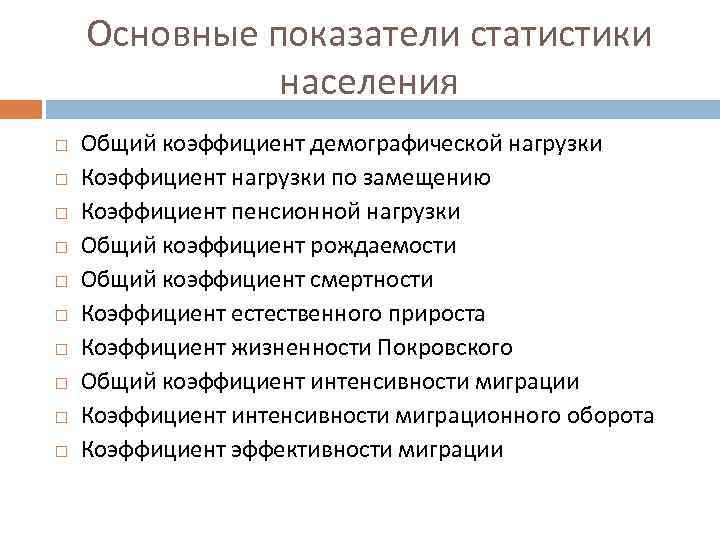 Основные показатели статистики населения

□ Общий коэффициент демографической нагрузки
□ Коэффициент нагрузки по замещению
□ Коэффициент пенсионной нагрузки
□ Общий коэффициент рождаемости
□ Общий коэффициент смертности
□ Коэффициент естественного прироста
□ Коэффициент жизненности Покровского
□ Общий коэффициент интенсивности миграции
□ Коэффициент интенсивности миграционного оборота
□ Коэффициент эффективности миграции